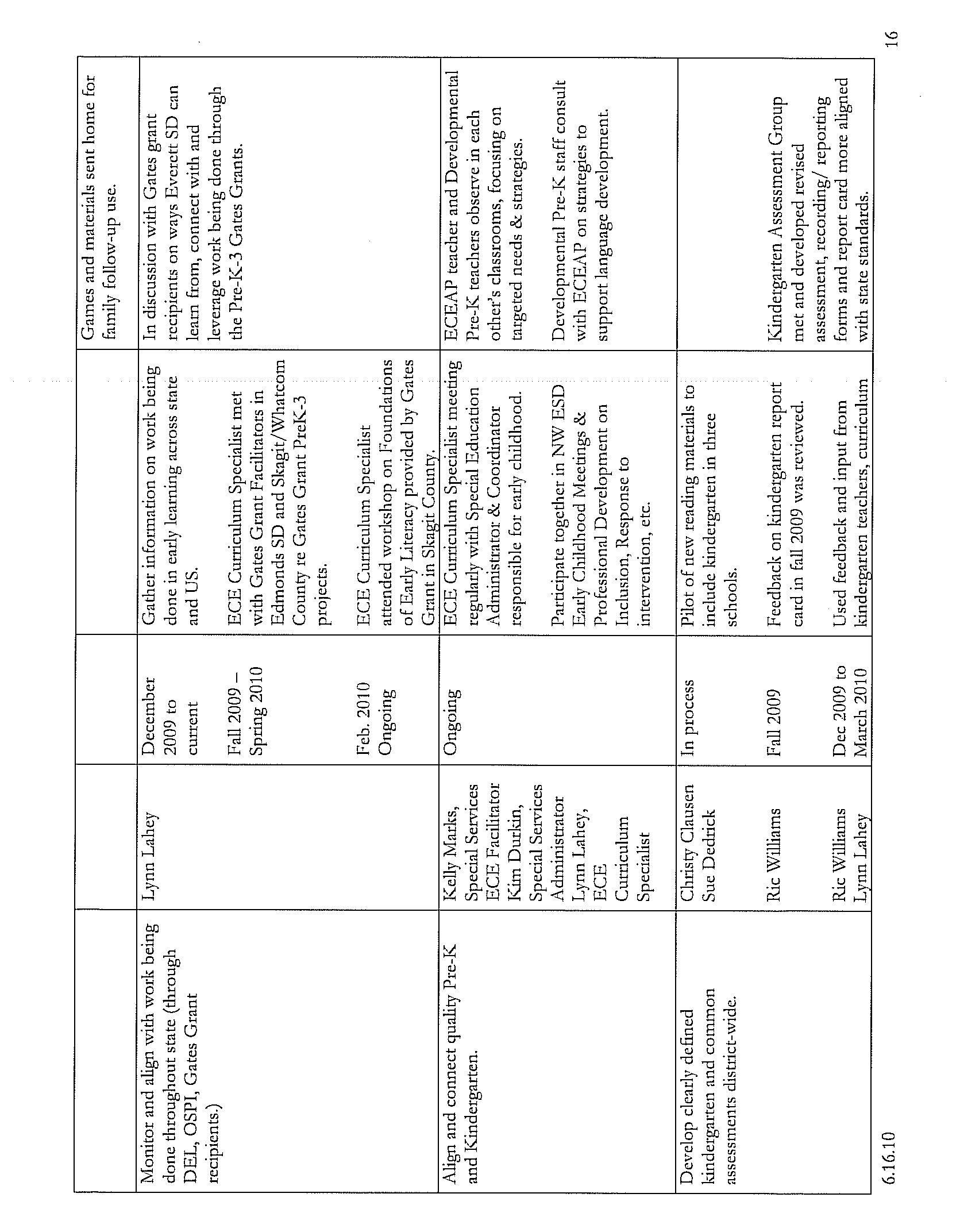 | | | | | Games and materials sent home for family follow-up use. |
|---|---|---|---|---|
| Monitor and align with work being done throughout state (through DEL, OSPI, Gates Grant recipients.) | Lynn Lahey | December 2009 to current<br><br>Fall 2009 – Spring 2010<br><br>Feb. 2010 Ongoing | Gather information on work being done in early learning across state and US.<br><br>ECE Curriculum Specialist met with Gates Grant Facilitators in Edmonds SD and Skagit/Whatcom County re Gates Grant PreK-3 projects.<br><br>ECE Curriculum Specialist attended workshop on Foundations of Early Literacy provided by Gates Grant in Skagit County. | In discussion with Gates grant recipients on ways Everett SD can learn from, connect with and leverage work being done through the Pre-K-3 Gates Grants. |
| Align and connect quality Pre-K and Kindergarten. | Kelly Marks, Special Services ECE Facilitator Kim Durkin, Special Services Administrator Lynn Lahey, ECE Curriculum Specialist | Ongoing | ECE Curriculum Specialist meeting regularly with Special Education Administrator & Coordinator responsible for early childhood.<br><br>Participate together in NW ESD Early Childhood Meetings & Professional Development on Inclusion, Response to intervention, etc. | ECEAP teacher and Developmental Pre-K teachers observe in each other's classrooms, focusing on targeted needs & strategies.<br><br>Developmental Pre-K staff consult with ECEAP on strategies to support language development. |
| Develop clearly defined kindergarten and common assessments district-wide. | Christy Clausen Sue Dedrick<br><br>Ric Williams<br><br>Ric Williams Lynn Lahey | In process<br><br>Fall 2009<br><br>Dec 2009 to March 2010 | Pilot of new reading materials to include kindergarten in three schools.<br><br>Feedback on kindergarten report card in fall 2009 was reviewed.<br><br>Used feedback and input from kindergarten teachers, curriculum | Kindergarten Assessment Group met and developed revised assessment, recording/ reporting forms and report card more aligned with state standards. |

6.16.10

16